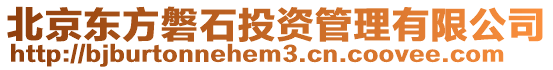 北京东方磐石投资管理有限公司
http://bjburtonnehem3.cn.coovee.com